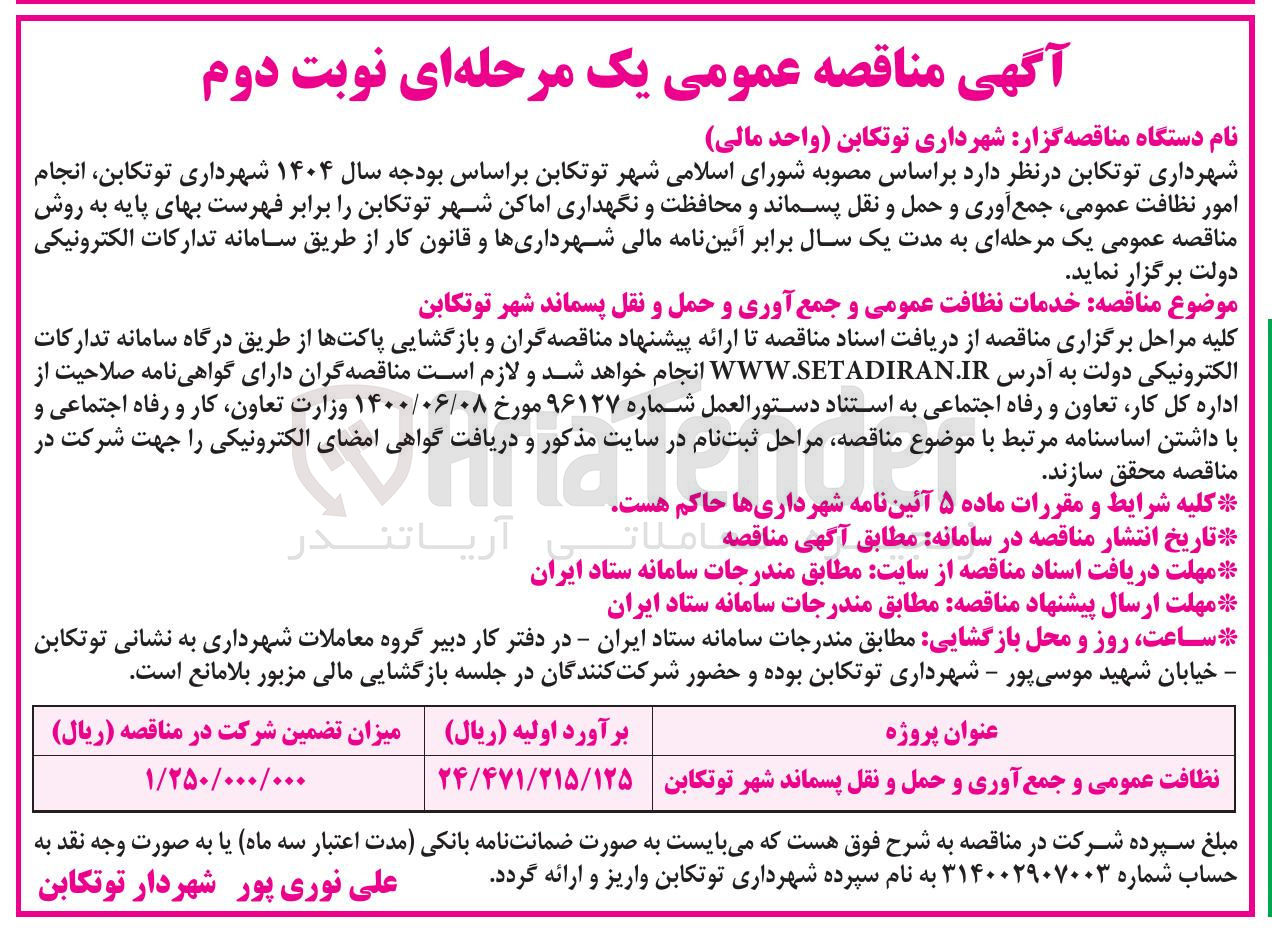 آگهی مناقصه عمومی یک مرحله‌ای نوبت دوم

نام دستگاه مناقصه‌گزار: شهرداری توتکابن (واحد مالی)

شهرداری توتکابن درنظر دارد براساس مصوبه شورای اسلامی شهر توتکابن براساس بودجه سال ۱۴۰۴ شهرداری توتکابن، انجام امور نظافت عمومی، جمع‌آوری و حمل و نقل پسماند و محافظت و نگهداری اماکن شهر توتکابن را برابر فهرست بهای پایه به روش مناقصه عمومی یک مرحله‌ای به مدت یک سال برابر آئین‌نامه مالی شهرداری‌ها و قانون کار از طریق سامانه تدارکات الکترونیکی دولت برگزار نماید.

موضوع مناقصه: خدمات نظافت عمومی و جمع‌آوری و حمل و نقل پسماند شهر توتکابن

کلیه مراحل برگزاری مناقصه از دریافت اسناد مناقصه تا ارائه پیشنهاد مناقصه‌گران و بازگشایی پاکت‌ها از طریق درگاه سامانه تدارکات الکترونیکی دولت به آدرس WWW.SETADIRAN.IR انجام خواهد شد و لازم است مناقصه‌گران دارای گواهی‌نامه صلاحیت از اداره کل کار، تعاون و رفاه اجتماعی به استناد دستورالعمل شماره ۹۶۱۲۷ مورخ ۱۴۰۰/۰۶/۰۸ وزارت تعاون، کار و رفاه اجتماعی و با داشتن اساسنامه مرتبط با موضوع مناقصه، مراحل ثبت‌نام در سایت مذکور و دریافت گواهی امضای الکترونیکی را جهت شرکت در مناقصه محقق سازند.

*کلیه شرایط و مقررات ماده ۵ آئین‌نامه شهرداری‌ها حاکم هست.
*تاریخ انتشار مناقصه در سامانه: مطابق آگهی مناقصه
*مهلت دریافت اسناد مناقصه از سایت: مطابق مندرجات سامانه ستاد ایران
*مهلت ارسال پیشنهاد مناقصه: مطابق مندرجات سامانه ستاد ایران
*ساعت، روز و محل بازگشایی: مطابق مندرجات سامانه ستاد ایران - در دفتر کار دبیر گروه معاملات شهرداری به نشانی توتکابن - خیابان شهید موسی‌پور - شهرداری توتکابن بوده و حضور شرکت‌کنندگان در جلسه بازگشایی مالی مزبور بلامانع است.

| عنوان پروژه | برآورد اولیه (ریال) | میزان تضمین شرکت در مناقصه (ریال) |
|---|---|---|
| نظافت عمومی و جمع‌آوری و حمل و نقل پسماند شهر توتکابن | ۲۴/۴۷۱/۲۱۵/۱۲۵ | ۱/۲۵۰/۰۰۰/۰۰۰ |

مبلغ سپرده شرکت در مناقصه به شرح فوق هست که می‌بایست به صورت ضمانت‌نامه بانکی (مدت اعتبار سه ماه) یا به صورت وجه نقد به حساب شماره ۳۱۴۰۰۲۹۰۷۰۰۳ به نام سپرده شهرداری توتکابن واریز و ارائه گردد.

علی نوری پور شهردار توتکابن

AriaTender
آریاتندر